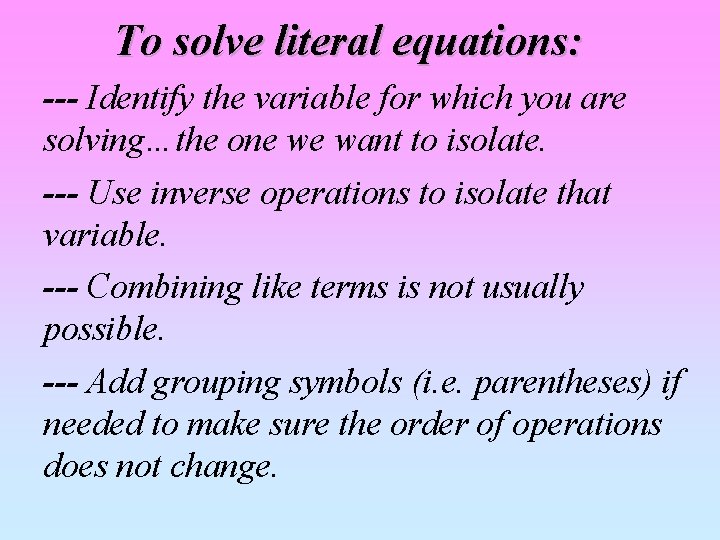 To solve literal equations:

--- Identify the variable for which you are solving…the one we want to isolate.

--- Use inverse operations to isolate that variable.

--- Combining like terms is not usually possible.

--- Add grouping symbols (i.e. parentheses) if needed to make sure the order of operations does not change.